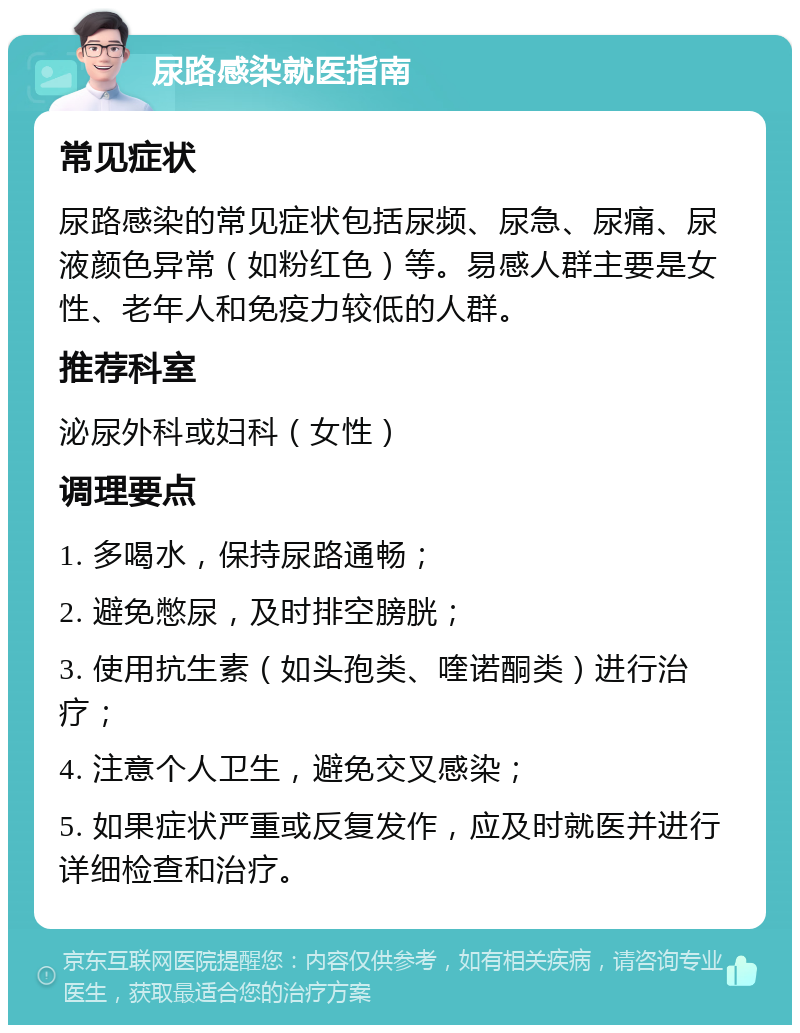 尿路感染就医指南

常见症状

尿路感染的常见症状包括尿频、尿急、尿痛、尿液颜色异常（如粉红色）等。易感人群主要是女性、老年人和免疫力较低的人群。

推荐科室

泌尿外科或妇科（女性）

调理要点

1. 多喝水，保持尿路通畅；

2. 避免憋尿，及时排空膀胱；

3. 使用抗生素（如头孢类、喹诺酮类）进行治疗；

4. 注意个人卫生，避免交叉感染；

5. 如果症状严重或反复发作，应及时就医并进行详细检查和治疗。

京东互联网医院提醒您：内容仅供参考，如有相关疾病，请咨询专业医生，获取最适合您的治疗方案